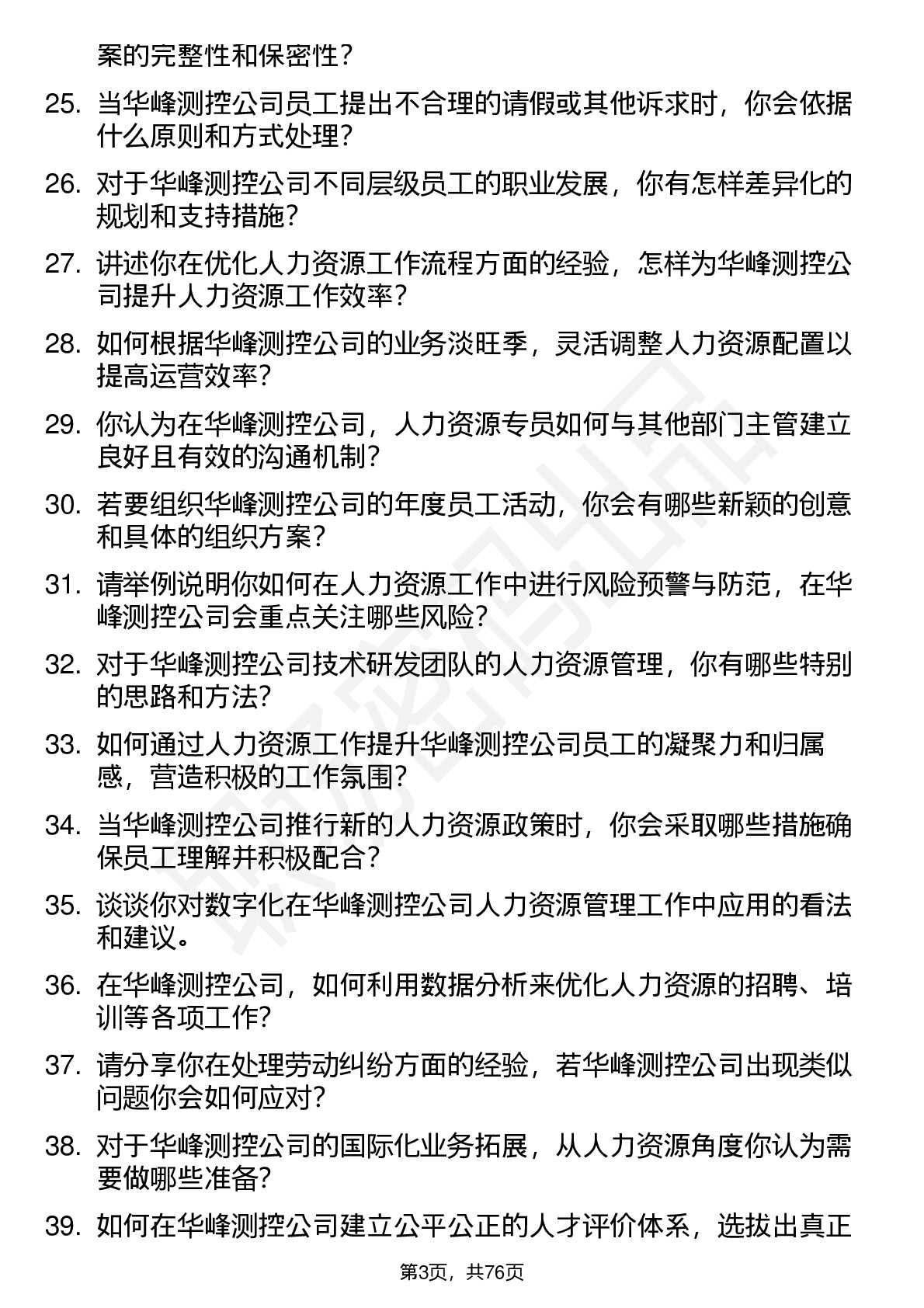 案的完整性和保密性？

25. 当华峰测控公司员工提出不合理的请假或其他诉求时，你会依据什么原则和方式处理？

26. 对于华峰测控公司不同层级员工的职业发展，你有怎样差异化的规划和支持措施？

27. 讲述你在优化人力资源工作流程方面的经验，怎样为华峰测控公司提升人力资源工作效率？

28. 如何根据华峰测控公司的业务淡旺季，灵活调整人力资源配置以提高运营效率？

29. 你认为在华峰测控公司，人力资源专员如何与其他部门主管建立良好且有效的沟通机制？

30. 若要组织华峰测控公司的年度员工活动，你会有哪些新颖的创意和具体的组织方案？

31. 请举例说明你如何在人力资源工作中进行风险预警与防范，在华峰测控公司会重点关注哪些风险？

32. 对于华峰测控公司技术研发团队的人力资源管理，你有哪些特别的思路和方法？

33. 如何通过人力资源工作提升华峰测控公司员工的凝聚力和归属感，营造积极的工作氛围？

34. 当华峰测控公司推行新的人力资源政策时，你会采取哪些措施确保员工理解并积极配合？

35. 谈谈你对数字化在华峰测控公司人力资源管理工作中应用的看法和建议。

36. 在华峰测控公司，如何利用数据分析来优化人力资源的招聘、培训等各项工作？

37. 请分享你在处理劳动纠纷方面的经验，若华峰测控公司出现类似问题你会如何应对？

38. 对于华峰测控公司的国际化业务拓展，从人力资源角度你认为需要做哪些准备？

39. 如何在华峰测控公司建立公平公正的人才评价体系，选拔出真正

第3页，共76页